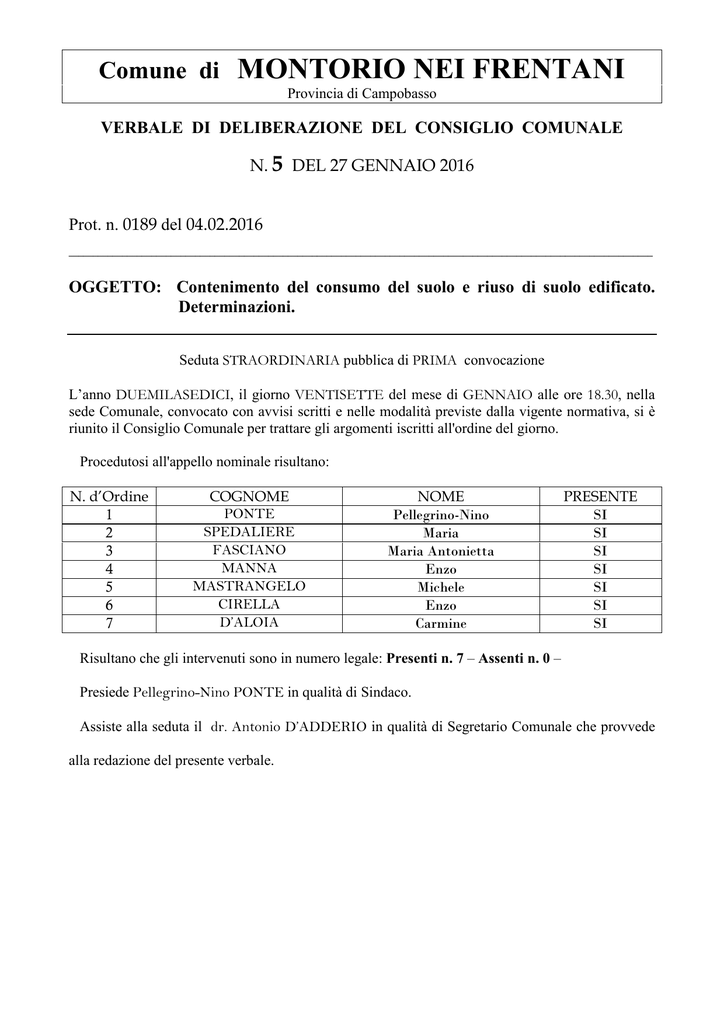 Comune di MONTORIO NEI FRENTANI
Provincia di Campobasso

VERBALE DI DELIBERAZIONE DEL CONSIGLIO COMUNALE

N. 5 DEL 27 GENNAIO 2016

Prot. n. 0189 del 04.02.2016

OGGETTO: Contenimento del consumo del suolo e riuso di suolo edificato. Determinazioni.

Seduta STRAORDINARIA pubblica di PRIMA convocazione

L'anno DUEMILASEDICI, il giorno VENTISETTE del mese di GENNAIO alle ore 18.30, nella sede Comunale, convocato con avvisi scritti e nelle modalità previste dalla vigente normativa, si è riunito il Consiglio Comunale per trattare gli argomenti iscritti all'ordine del giorno.

Procedutosi all'appello nominale risultano:

| N. d'Ordine | COGNOME | NOME | PRESENTE |
|---|---|---|---|
| 1 | PONTE | Pellegrino-Nino | SI |
| 2 | SPEDALIERE | Maria | SI |
| 3 | FASCIANO | Maria Antonietta | SI |
| 4 | MANNA | Enzo | SI |
| 5 | MASTRANGELO | Michele | SI |
| 6 | CIRELLA | Enzo | SI |
| 7 | D'ALOIA | Carmine | SI |

Risultano che gli intervenuti sono in numero legale: Presenti n. 7 – Assenti n. 0 –

Presiede Pellegrino-Nino PONTE in qualità di Sindaco.

Assiste alla seduta il dr. Antonio D'ADDERIO in qualità di Segretario Comunale che provvede alla redazione del presente verbale.